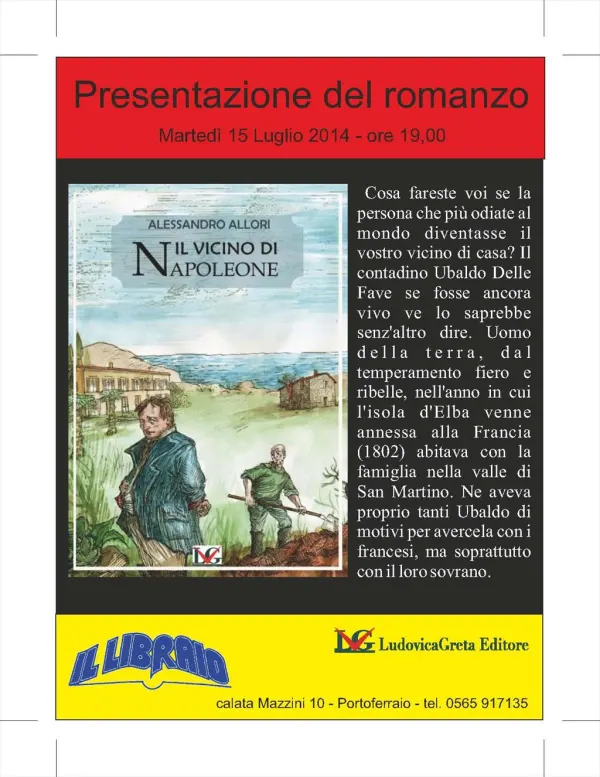 Presentazione del romanzo

Martedì 15 Luglio 2014 - ore 19,00

ALESSANDRO ALLORI

IL VICINO DI NAPOLEONE

LVG

Cosa fareste voi se la persona che più odiate al mondo diventasse il vostro vicino di casa? Il contadino Ubaldo Delle Fave se fosse ancora vivo ve lo saprebbe senz'altro dire. Uomo della terra, dal temperamento fiero e ribelle, nell'anno in cui l'isola d'Elba venne annessa alla Francia (1802) abitava con la famiglia nella valle di San Martino. Ne aveva proprio tanti Ubaldo di motivi per avercela con i francesi, ma soprattutto con il loro sovrano.

IL LIBRAIO

LVG LudovicaGreta Editore

calata Mazzini 10 - Portoferraio - tel. 0565 917135